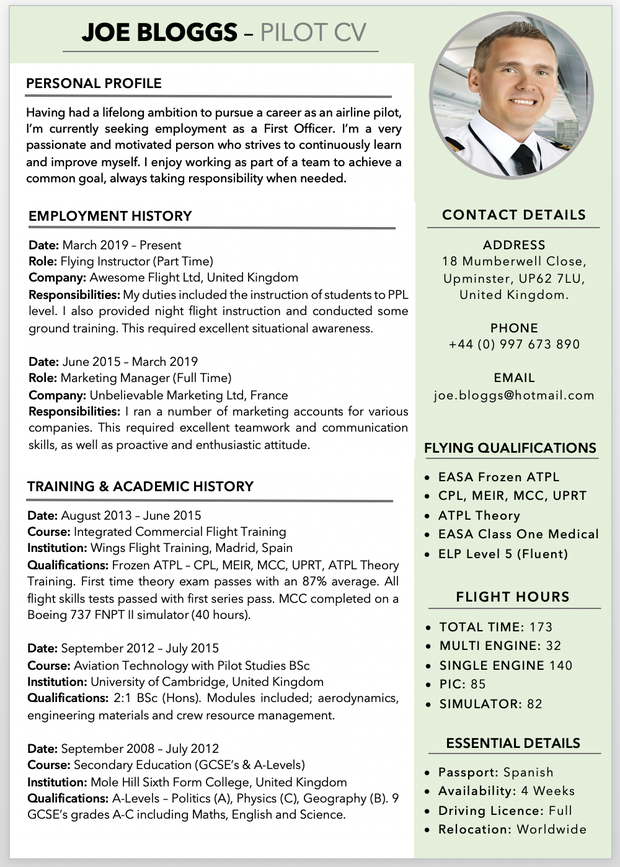 JOE BLOGGS – PILOT CV

PERSONAL PROFILE

Having had a lifelong ambition to pursue a career as an airline pilot, I'm currently seeking employment as a First Officer. I'm a very passionate and motivated person who strives to continuously learn and improve myself. I enjoy working as part of a team to achieve a common goal, always taking responsibility when needed.

EMPLOYMENT HISTORY

Date: March 2019 – Present
Role: Flying Instructor (Part Time)
Company: Awesome Flight Ltd, United Kingdom
Responsibilities: My duties included the instruction of students to PPL level. I also provided night flight instruction and conducted some ground training. This required excellent situational awareness.

Date: June 2015 – March 2019
Role: Marketing Manager (Full Time)
Company: Unbelievable Marketing Ltd, France
Responsibilities: I ran a number of marketing accounts for various companies. This required excellent teamwork and communication skills, as well as proactive and enthusiastic attitude.

TRAINING & ACADEMIC HISTORY

Date: August 2013 – June 2015
Course: Integrated Commercial Flight Training
Institution: Wings Flight Training, Madrid, Spain
Qualifications: Frozen ATPL – CPL, MEIR, MCC, UPRT, ATPL Theory Training. First time theory exam passes with an 87% average. All flight skills tests passed with first series pass. MCC completed on a Boeing 737 FNPT II simulator (40 hours).

Date: September 2012 – July 2015
Course: Aviation Technology with Pilot Studies BSc
Institution: University of Cambridge, United Kingdom
Qualifications: 2:1 BSc (Hons). Modules included; aerodynamics, engineering materials and crew resource management.

Date: September 2008 – July 2012
Course: Secondary Education (GCSE's & A-Levels)
Institution: Mole Hill Sixth Form College, United Kingdom
Qualifications: A-Levels – Politics (A), Physics (C), Geography (B). 9 GCSE's grades A-C including Maths, English and Science.

CONTACT DETAILS

ADDRESS
18 Mumberwell Close, Upminster, UP62 7LU, United Kingdom.

PHONE
+44 (0) 997 673 890

EMAIL
joe.bloggs@hotmail.com

FLYING QUALIFICATIONS

• EASA Frozen ATPL
• CPL, MEIR, MCC, UPRT
• ATPL Theory
• EASA Class One Medical
• ELP Level 5 (Fluent)

FLIGHT HOURS

• TOTAL TIME: 173
• MULTI ENGINE: 32
• SINGLE ENGINE 140
• PIC: 85
• SIMULATOR: 82

ESSENTIAL DETAILS

• Passport: Spanish
• Availability: 4 Weeks
• Driving Licence: Full
• Relocation: Worldwide